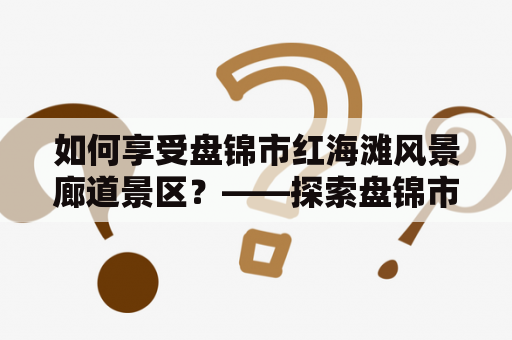 如何享受盘锦市红海滩风景廊道景区？——探索盘锦市